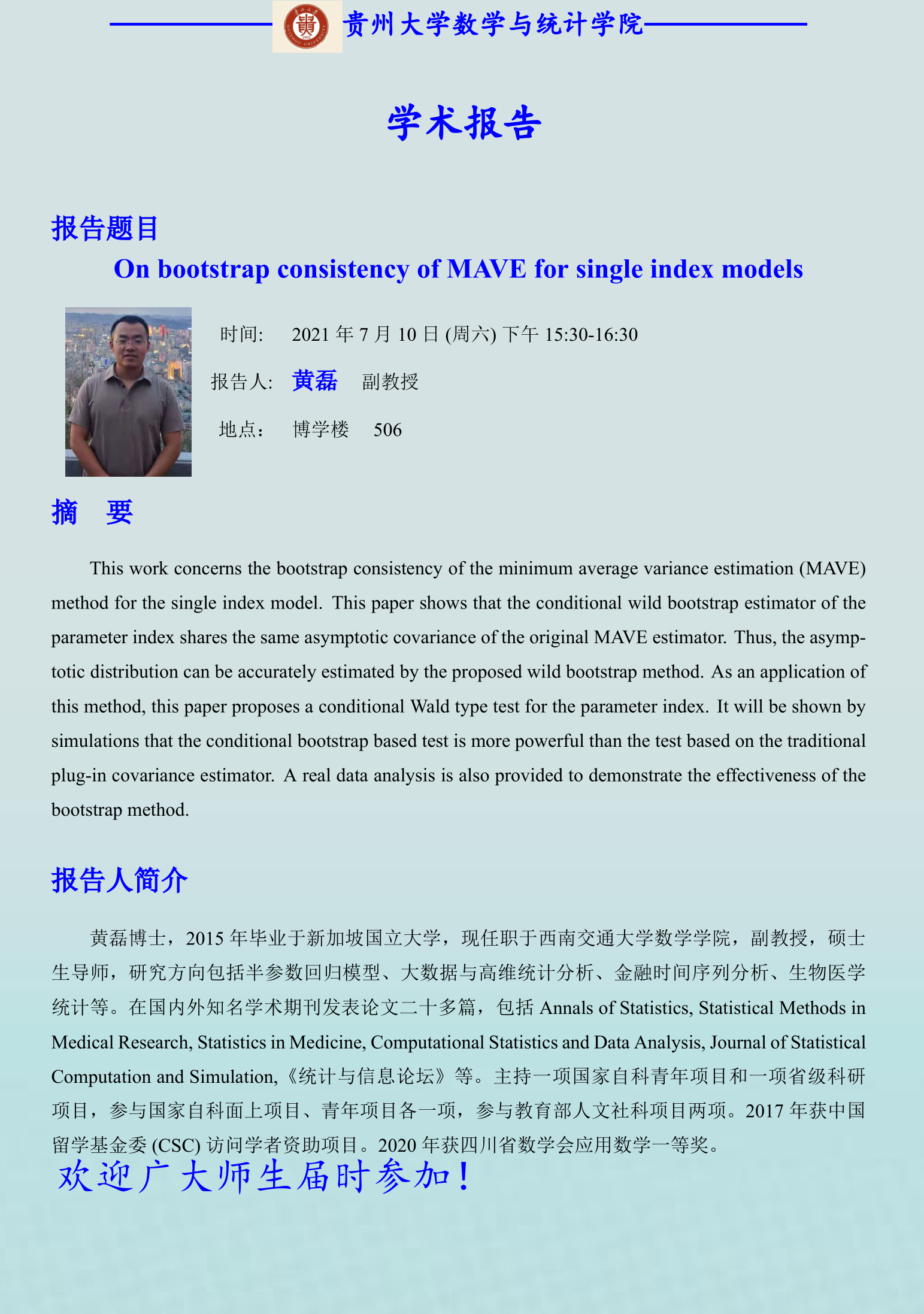 贵州大学数学与统计学院

学术报告

报告题目

On bootstrap consistency of MAVE for single index models

时间: 2021 年 7 月 10 日 (周六) 下午 15:30-16:30

报告人: 黄磊 副教授

地点: 博学楼 506

摘 要

This work concerns the bootstrap consistency of the minimum average variance estimation (MAVE) method for the single index model. This paper shows that the conditional wild bootstrap estimator of the parameter index shares the same asymptotic covariance of the original MAVE estimator. Thus, the asymptotic distribution can be accurately estimated by the proposed wild bootstrap method. As an application of this method, this paper proposes a conditional Wald type test for the parameter index. It will be shown by simulations that the conditional bootstrap based test is more powerful than the test based on the traditional plug-in covariance estimator. A real data analysis is also provided to demonstrate the effectiveness of the bootstrap method.

报告人简介

黄磊博士，2015 年毕业于新加坡国立大学，现任职于西南交通大学数学学院，副教授，硕士生导师，研究方向包括半参数回归模型、大数据与高维统计分析、金融时间序列分析、生物医学统计等。在国内外知名学术期刊发表论文二十多篇，包括 Annals of Statistics, Statistical Methods in Medical Research, Statistics in Medicine, Computational Statistics and Data Analysis, Journal of Statistical Computation and Simulation,《统计与信息论坛》等。主持一项国家自科青年项目和一项省级科研项目，参与国家自科面上项目、青年项目各一项，参与教育部人文社科项目两项。2017 年获中国留学基金委 (CSC) 访问学者资助项目。2020 年获四川省数学会应用数学一等奖。

欢迎广大师生届时参加！